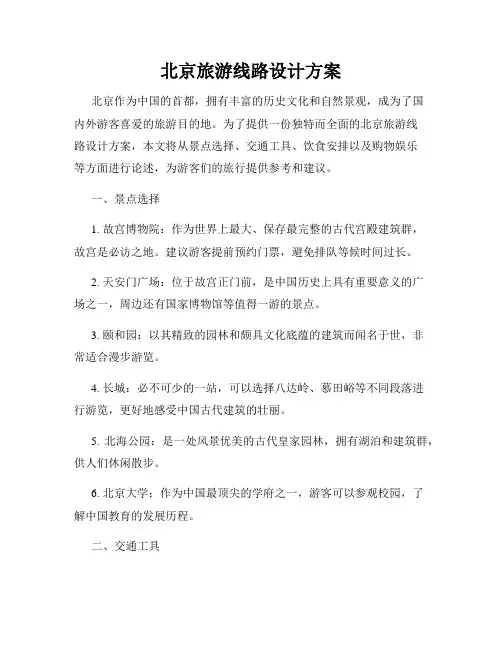 北京旅游线路设计方案

北京作为中国的首都，拥有丰富的历史文化和自然景观，成为了国内外游客喜爱的旅游目的地。为了提供一份独特而全面的北京旅游线路设计方案，本文将从景点选择、交通工具、饮食安排以及购物娱乐等方面进行论述，为游客们的旅行提供参考和建议。

一、景点选择

1. 故宫博物院：作为世界上最大、保存最完整的古代宫殿建筑群，故宫是必访之地。建议游客提前预约门票，避免排队等候时间过长。

2. 天安门广场：位于故宫正门前，是中国历史上具有重要意义的广场之一，周边还有国家博物馆等值得一游的景点。

3. 颐和园：以其精致的园林和颇具文化底蕴的建筑而闻名于世，非常适合漫步游览。

4. 长城：必不可少的一站，可以选择八达岭、慕田峪等不同段落进行游览，更好地感受中国古代建筑的壮丽。

5. 北海公园：是一处风景优美的古代皇家园林，拥有湖泊和建筑群，供人们休闲散步。

6. 北京大学：作为中国最顶尖的学府之一，游客可以参观校园，了解中国教育的发展历程。

二、交通工具